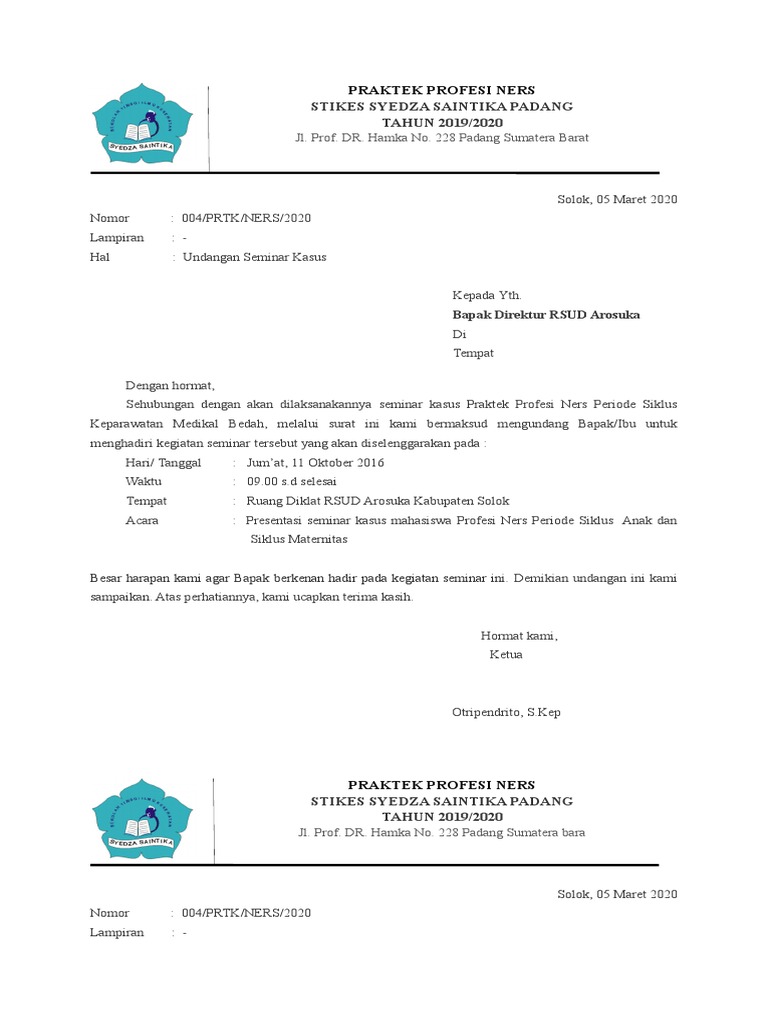 SEKOLAH TINGGI ILMU KESEHATAN
SYEDZA SAINTIKA

PRAKTEK PROFESI NERS
STIKES SYEDZA SAINTIKA PADANG
TAHUN 2019/2020
Jl. Prof. DR. Hamka No. 228 Padang Sumatera Barat

Solok, 05 Maret 2020

Nomor : 004/PRTK/NERS/2020
Lampiran : -
Hal : Undangan Seminar Kasus

Kepada Yth.
Bapak Direktur RSUD Arosuka
Di
Tempat

Dengan hormat,

Sehubungan dengan akan dilaksanakannya seminar kasus Praktek Profesi Ners Periode Siklus Keparawatan Medikal Bedah, melalui surat ini kami bermaksud mengundang Bapak/Ibu untuk menghadiri kegiatan seminar tersebut yang akan diselenggarakan pada :

Hari/ Tanggal : Jum'at, 11 Oktober 2016
Waktu : 09.00 s.d selesai
Tempat : Ruang Diklat RSUD Arosuka Kabupaten Solok
Acara : Presentasi seminar kasus mahasiswa Profesi Ners Periode Siklus Anak dan Siklus Maternitas

Besar harapan kami agar Bapak berkenan hadir pada kegiatan seminar ini. Demikian undangan ini kami sampaikan. Atas perhatiannya, kami ucapkan terima kasih.

Hormat kami,
Ketua

Otripendrito, S.Kep

SEKOLAH TINGGI ILMU KESEHATAN
SYEDZA SAINTIKA

PRAKTEK PROFESI NERS
STIKES SYEDZA SAINTIKA PADANG
TAHUN 2019/2020
Jl. Prof. DR. Hamka No. 228 Padang Sumatera bara

Solok, 05 Maret 2020

Nomor : 004/PRTK/NERS/2020
Lampiran : -